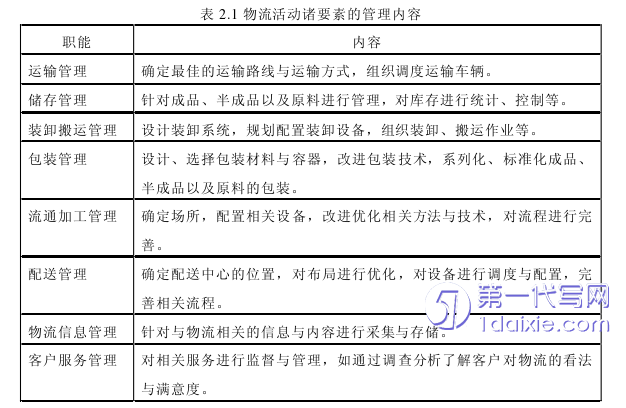 表 2.1 物流活动诸要素的管理内容

| 职能 | 内容 |
|---|---|
| 运输管理 | 确定最佳的运输路线与运输方式，组织调度运输车辆。 |
| 储存管理 | 针对成品、半成品以及原料进行管理，对库存进行统计、控制等。 |
| 装卸搬运管理 | 设计装卸系统，规划配置装卸设备，组织装卸、搬运作业等。 |
| 包装管理 | 设计、选择包装材料与容器，改进包装技术，系列化、标准化成品、半成品以及原料的包装。 |
| 流通加工管理 | 确定场所，配置相关设备，改进优化相关方法与技术，对流程进行完善。 |
| 配送管理 | 确定配送中心的位置，对布局进行优化，对设备进行调度与配置，完善相关流程。 |
| 物流信息管理 | 针对与物流相关的信息与内容进行采集与存储。 |
| 客户服务管理 | 对相关服务进行监督与管理，如通过调查分析了解客户对物流的看法与满意度。 |

第一代写网
1daixie.com